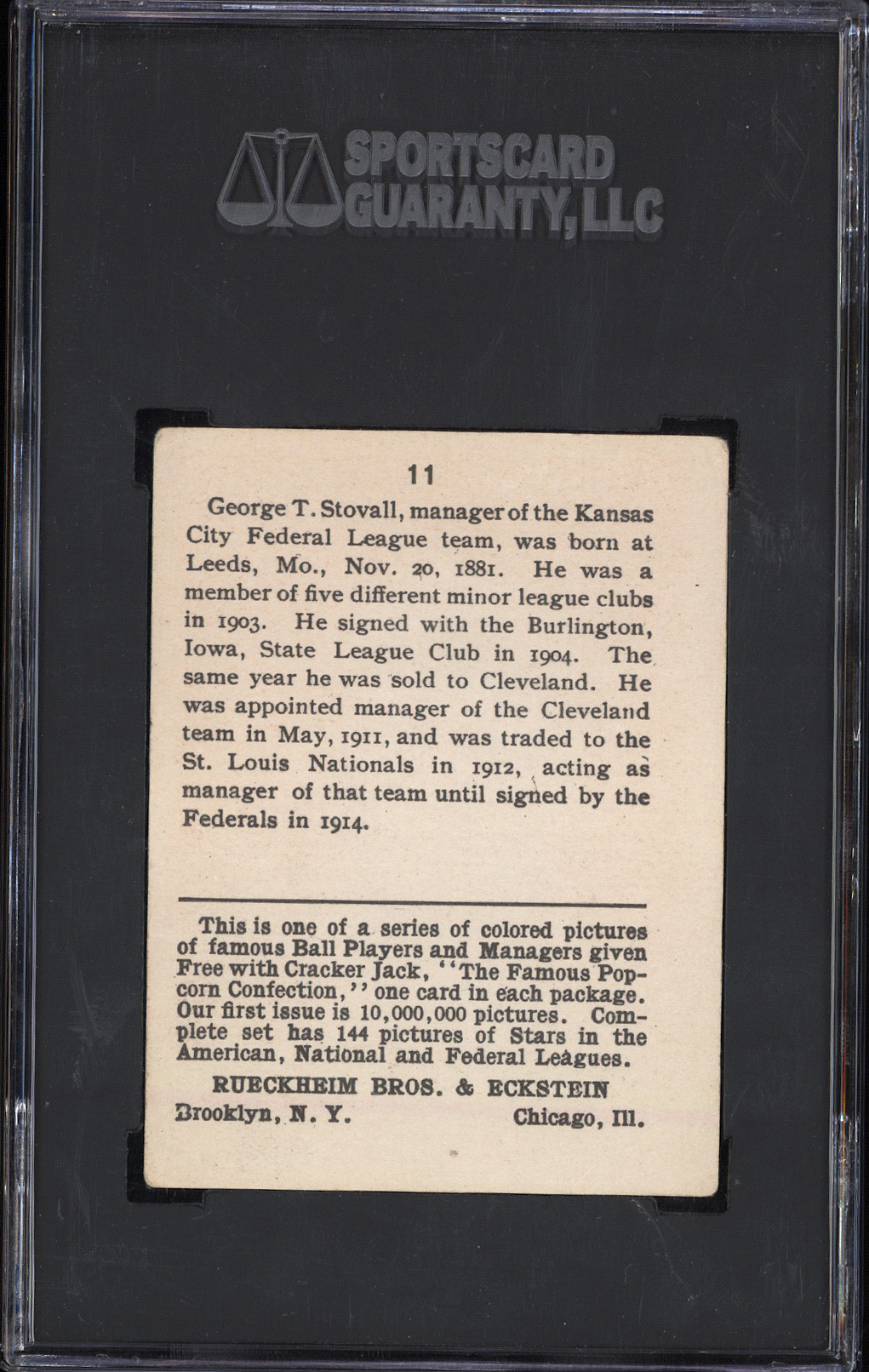 SPORTSCARD GUARANTY, LLC

11

George T. Stovall, manager of the Kansas City Federal League team, was born at Leeds, Mo., Nov. 20, 1881. He was a member of five different minor league clubs in 1903. He signed with the Burlington, Iowa, State League Club in 1904. The same year he was sold to Cleveland. He was appointed manager of the Cleveland team in May, 1911, and was traded to the St. Louis Nationals in 1912, acting as manager of that team until signed by the Federals in 1914.

This is one of a series of colored pictures of famous Ball Players and Managers given Free with Cracker Jack, "The Famous Popcorn Confection," one card in each package. Our first issue is 10,000,000 pictures. Complete set has 144 pictures of Stars in the American, National and Federal Leagues.

RUECKHEIM BROS. & ECKSTEIN

Brooklyn, N. Y. Chicago, Ill.